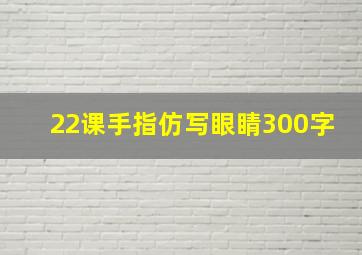 22课手指仿写眼睛300字